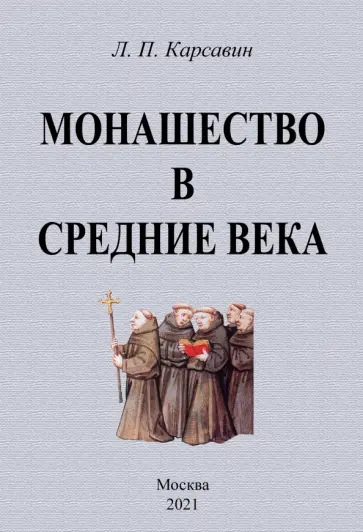 Л. П. Карсавин

МОНАШЕСТВО
В
СРЕДНИЕ ВЕКА

Москва
2021